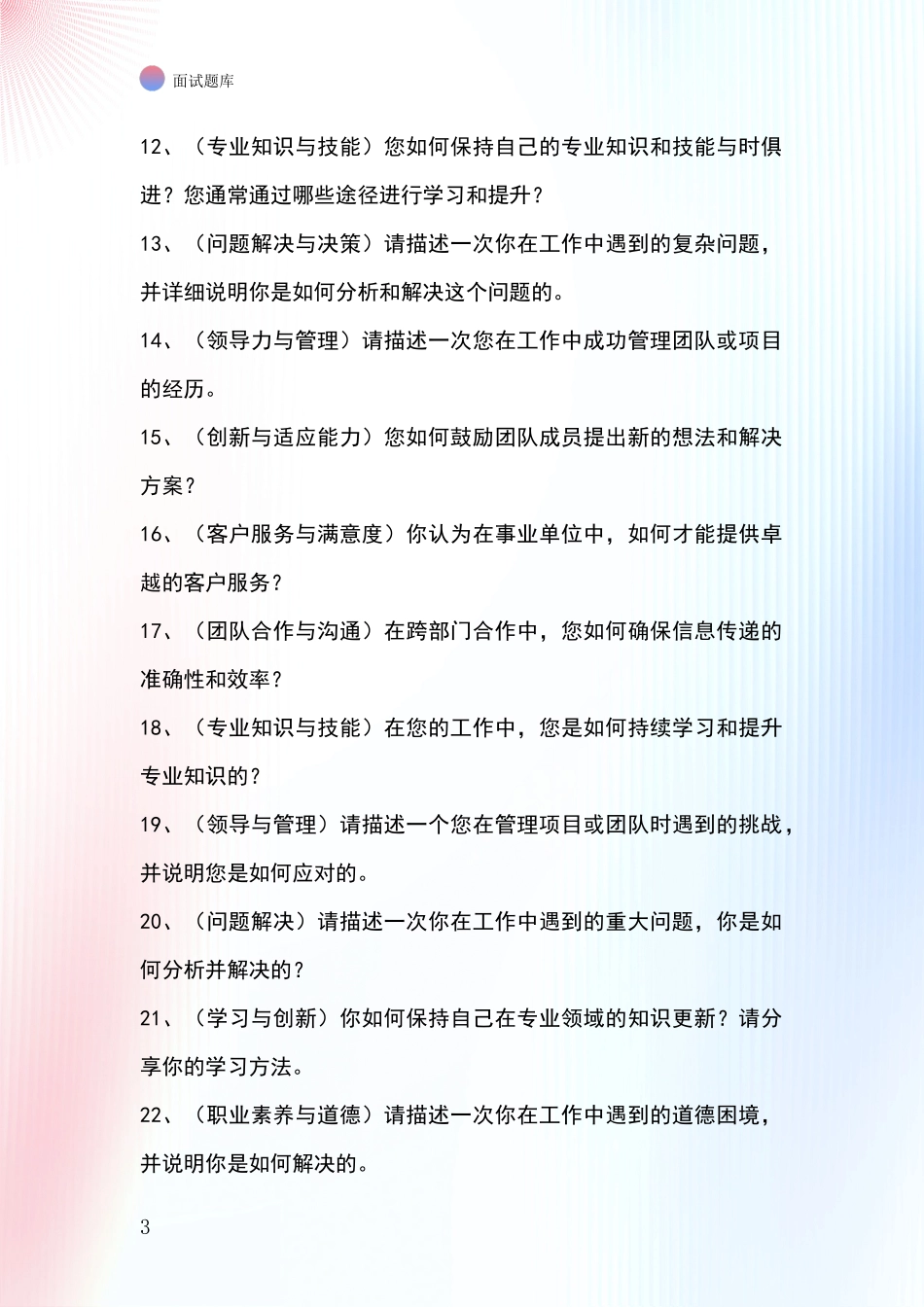 面试题库

12、（专业知识与技能）您如何保持自己的专业知识和技能与时俱进？您通常通过哪些途径进行学习和提升？

13、（问题解决与决策）请描述一次你在工作中遇到的复杂问题，并详细说明你是如何分析和解决这个问题的。

14、（领导力与管理）请描述一次您在工作中成功管理团队或项目的经历。

15、（创新与适应能力）您如何鼓励团队成员提出新的想法和解决方案？

16、（客户服务与满意度）你认为在事业单位中，如何才能提供卓越的客户服务？

17、（团队合作与沟通）在跨部门合作中，您如何确保信息传递的准确性和效率？

18、（专业知识与技能）在您的工作中，您是如何持续学习和提升专业知识的？

19、（领导与管理）请描述一个您在管理项目或团队时遇到的挑战，并说明您是如何应对的。

20、（问题解决）请描述一次你在工作中遇到的重大问题，你是如何分析并解决的？

21、（学习与创新）你如何保持自己在专业领域的知识更新？请分享你的学习方法。

22、（职业素养与道德）请描述一次你在工作中遇到的道德困境，并说明你是如何解决的。

3